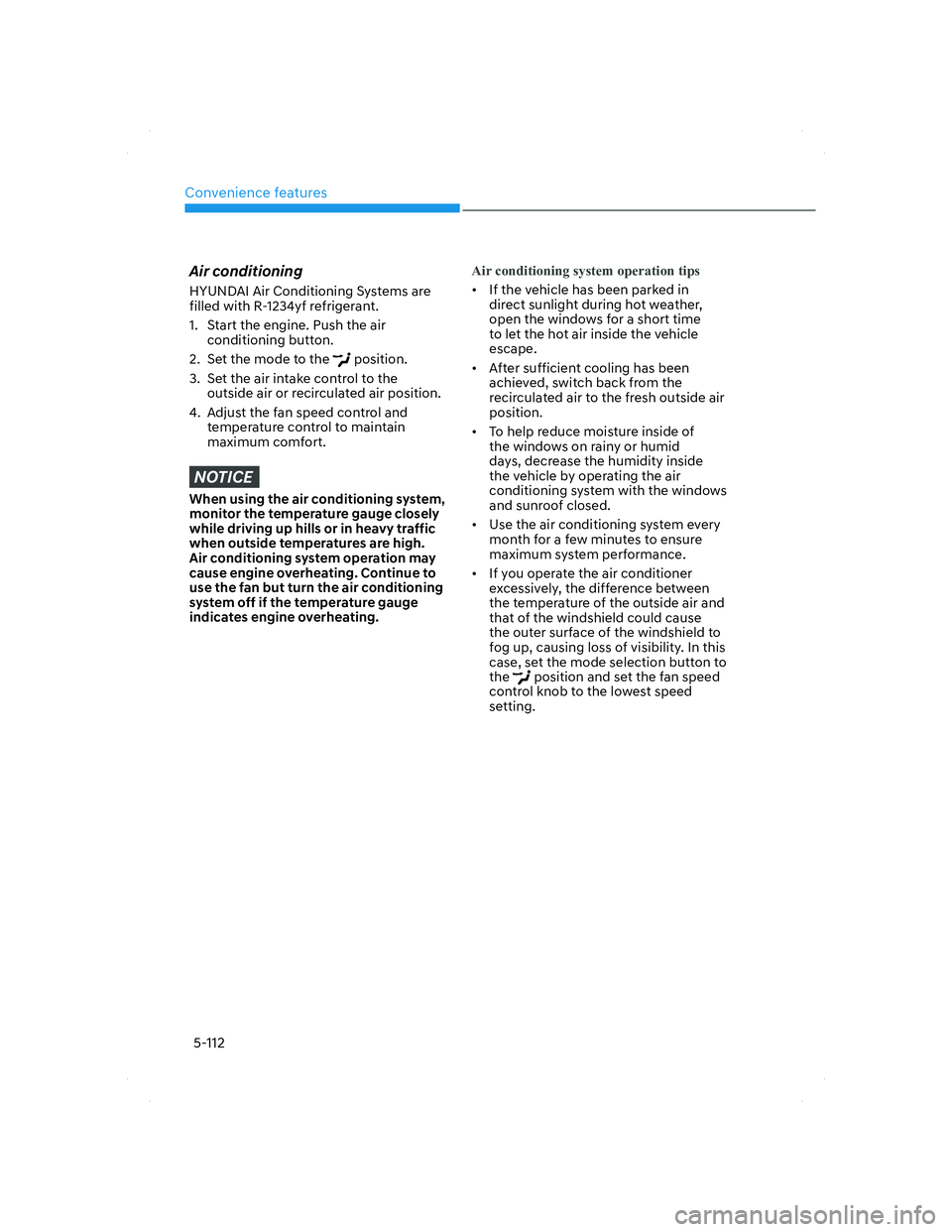 Convenience features

Air conditioning

HYUNDAI Air Conditioning Systems are filled with R-1234yf refrigerant.

1. Start the engine. Push the air conditioning button.

2. Set the mode to the position.

3. Set the air intake control to the outside air or recirculated air position.

4. Adjust the fan speed control and temperature control to maintain maximum comfort.

NOTICE

When using the air conditioning system, monitor the temperature gauge closely while driving up hills or in heavy traffic when outside temperatures are high. Air conditioning system operation may cause engine overheating. Continue to use the fan but turn the air conditioning system off if the temperature gauge indicates engine overheating.

Air conditioning system operation tips

• If the vehicle has been parked in direct sunlight during hot weather, open the windows for a short time to let the hot air inside the vehicle escape.

• After sufficient cooling has been achieved, switch back from the recirculated air to the fresh outside air position.

• To help reduce moisture inside of the windows on rainy or humid days, decrease the humidity inside the vehicle by operating the air conditioning system with the windows and sunroof closed.

• Use the air conditioning system every month for a few minutes to ensure maximum system performance.

• If you operate the air conditioner excessively, the difference between the temperature of the outside air and that of the windshield could cause the outer surface of the windshield to fog up, causing loss of visibility. In this case, set the mode selection button to the position and set the fan speed control knob to the lowest speed setting.

5-112

carmanualsonline.info